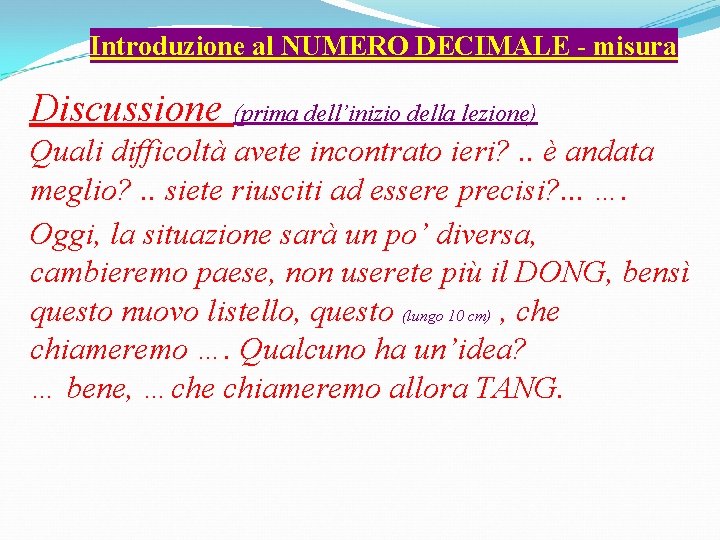 Introduzione al NUMERO DECIMALE - misura

Discussione (prima dell’inizio della lezione)
Quali difficoltà avete incontrato ieri? .. è andata meglio? .. siete riusciti ad essere precisi?... ….

Oggi, la situazione sarà un po’ diversa, cambieremo paese, non userete più il DONG, bensì questo nuovo listello, questo (lungo 10 cm) , che chiameremo …. Qualcuno ha un’idea?
… bene, … che chiameremo allora TANG.